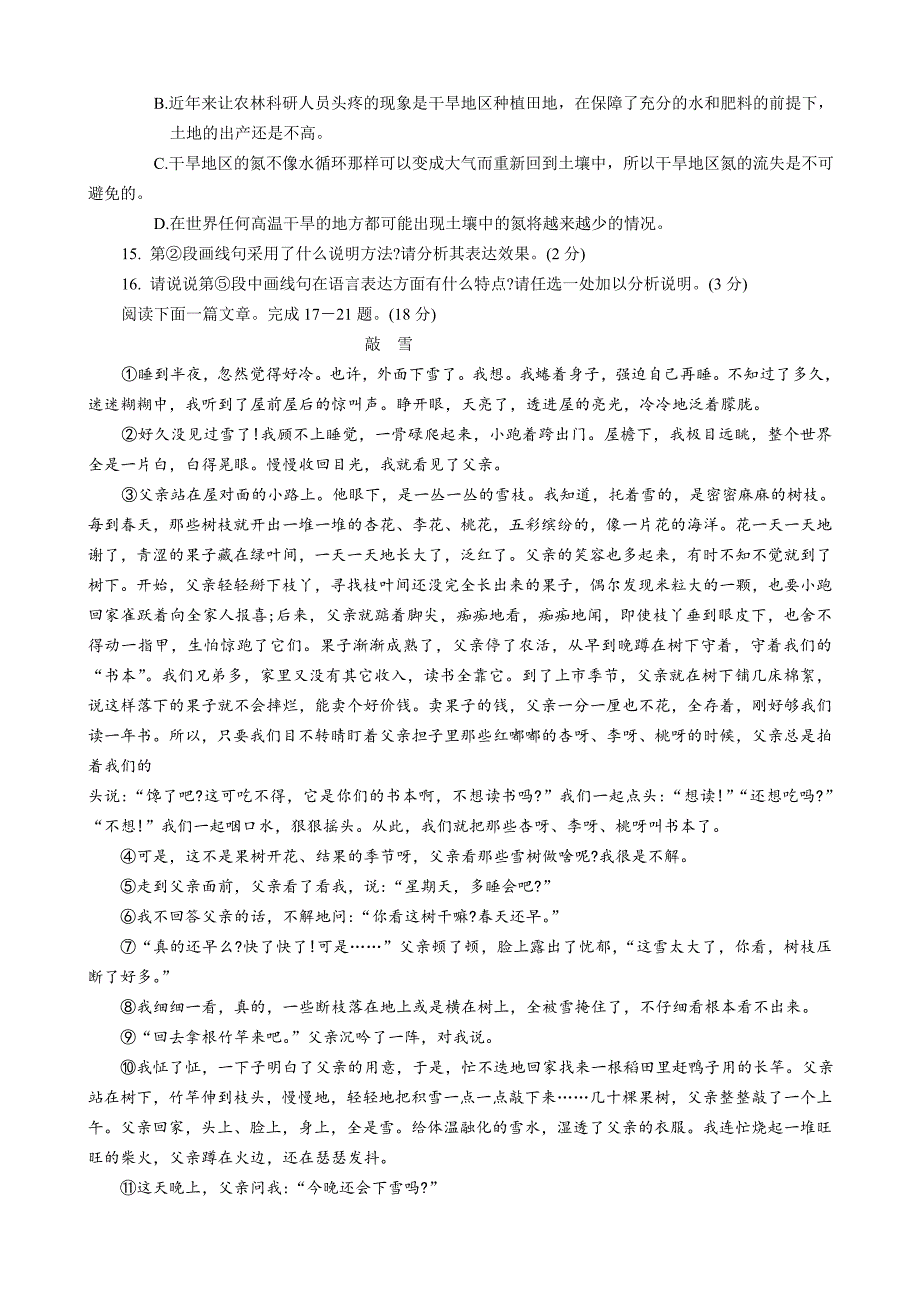 B.近年来让农林科研人员头疼的现象是干旱地区种植田地，在保障了充分的水和肥料的前提下，土地的出产还是不高。

C.干旱地区的氮不像水循环那样可以变成大气而重新回到土壤中，所以干旱地区氮的流失是不可避免的。

D.在世界任何高温干旱的地方都可能出现土壤中的氮将越来越少的情况。

15. 第②段画线句采用了什么说明方法?请分析其表达效果。(2 分)

16. 请说说第⑤段中画线句在语言表达方面有什么特点?请任选一处加以分析说明。(3 分)

阅读下面一篇文章。完成 17－21 题。(18 分)

敲 雪

①睡到半夜，忽然觉得好冷。也许，外面下雪了。我想。我蜷着身子，强迫自己再睡。不知过了多久，迷迷糊糊中，我听到了屋前屋后的惊叫声。睁开眼，天亮了，透进屋的亮光，冷冷地泛着朦胧。

②好久没见过雪了!我顾不上睡觉，一骨碌爬起来，小跑着跨出门。屋檐下，我极目远眺，整个世界全是一片白，白得晃眼。慢慢收回目光，我就看见了父亲。

③父亲站在屋对面的小路上。他眼下，是一丛一丛的雪枝。我知道，托着雪的，是密密麻麻的树枝。每到春天，那些树枝就开出一堆一堆的杏花、李花、桃花，五彩缤纷的，像一片花的海洋。花一天一天地谢了，青涩的果子藏在绿叶间，一天一天地长大了，泛红了。父亲的笑容也多起来，有时不知不觉就到了树下。开始，父亲轻轻掰下枝丫，寻找枝叶间还没完全长出来的果子，偶尔发现米粒大的一颗，也要小跑回家雀跃着向全家人报喜;后来，父亲就踮着脚尖，痴痴地看，痴痴地闻，即使枝丫垂到眼皮下，也舍不得动一指甲，生怕惊跑了它们。果子渐渐成熟了，父亲停了农活，从早到晚蹲在树下守着，守着我们的“书本”。我们兄弟多，家里又没有其它收入，读书全靠它。到了上市季节，父亲就在树下铺几床棉絮，说这样落下的果子就不会摔烂，能卖个好价钱。卖果子的钱，父亲一分一厘也不花，全存着，刚好够我们读一年书。所以，只要我们目不转睛盯着父亲担子里那些红嘟嘟的杏呀、李呀、桃呀的时候，父亲总是拍着我们的

头说：“馋了吧?这可吃不得，它是你们的书本啊，不想读书吗?”我们一起点头：“想读!”“还想吃吗?”“不想!”我们一起咽口水，狠狠摇头。从此，我们就把那些杏呀、李呀、桃呀叫书本了。

④可是，这不是果树开花、结果的季节呀，父亲看那些雪树做啥呢?我很是不解。

⑤走到父亲面前，父亲看了看我，说：“星期天，多睡会吧?”

⑥我不回答父亲的话，不解地问：“你看这树干嘛?春天还早。”

⑦“真的还早么?快了快了!可是……”父亲顿了顿，脸上露出了忧郁，“这雪太大了，你看，树枝压断了好多。”

⑧我细细一看，真的，一些断枝落在地上或是横在树上，全被雪掩住了，不仔细看根本看不出来。

⑨“回去拿根竹竿来吧。”父亲沉吟了一阵，对我说。

⑩我怔了怔，一下子明白了父亲的用意，于是，忙不迭地回家找来一根稻田里赶鸭子用的长竿。父亲站在树下，竹竿伸到枝头，慢慢地，轻轻地把积雪一点一点敲下来……几十棵果树，父亲整整敲了一个上午。父亲回家，头上、脸上，身上，全是雪。给体温融化的雪水，湿透了父亲的衣服。我连忙烧起一堆旺旺的柴火，父亲蹲在火边，还在瑟瑟发抖。

⑪这天晚上，父亲问我：“今晚还会下雪吗?”